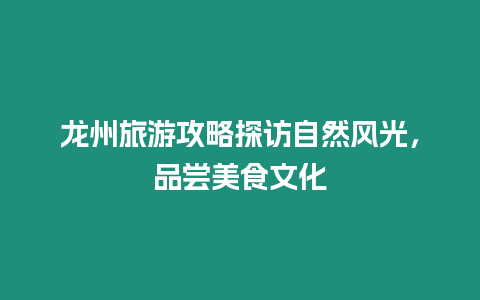 龙州旅游攻略探访自然风光，品尝美食文化